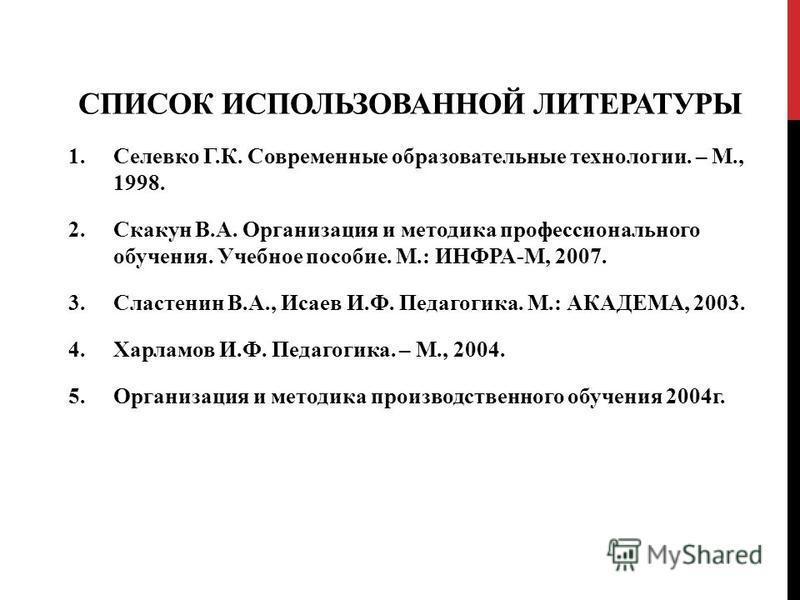 СПИСОК ИСПОЛЬЗОВАННОЙ ЛИТЕРАТУРЫ

1. Селевко Г.К. Современные образовательные технологии. – М., 1998.

2. Скакун В.А. Организация и методика профессионального обучения. Учебное пособие. М.: ИНФРА-М, 2007.

3. Сластенин В.А., Исаев И.Ф. Педагогика. М.: АКАДЕМА, 2003.

4. Харламов И.Ф. Педагогика. – М., 2004.

5. Организация и методика производственного обучения 2004г.

MyShared